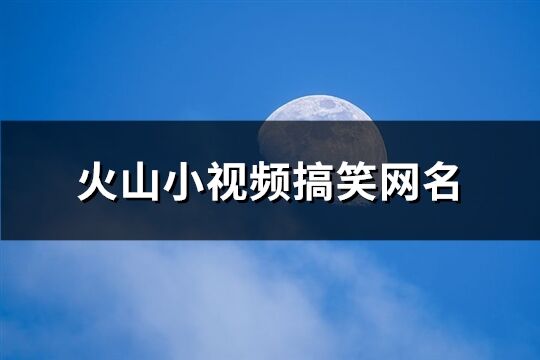 火山小视频搞笑网名